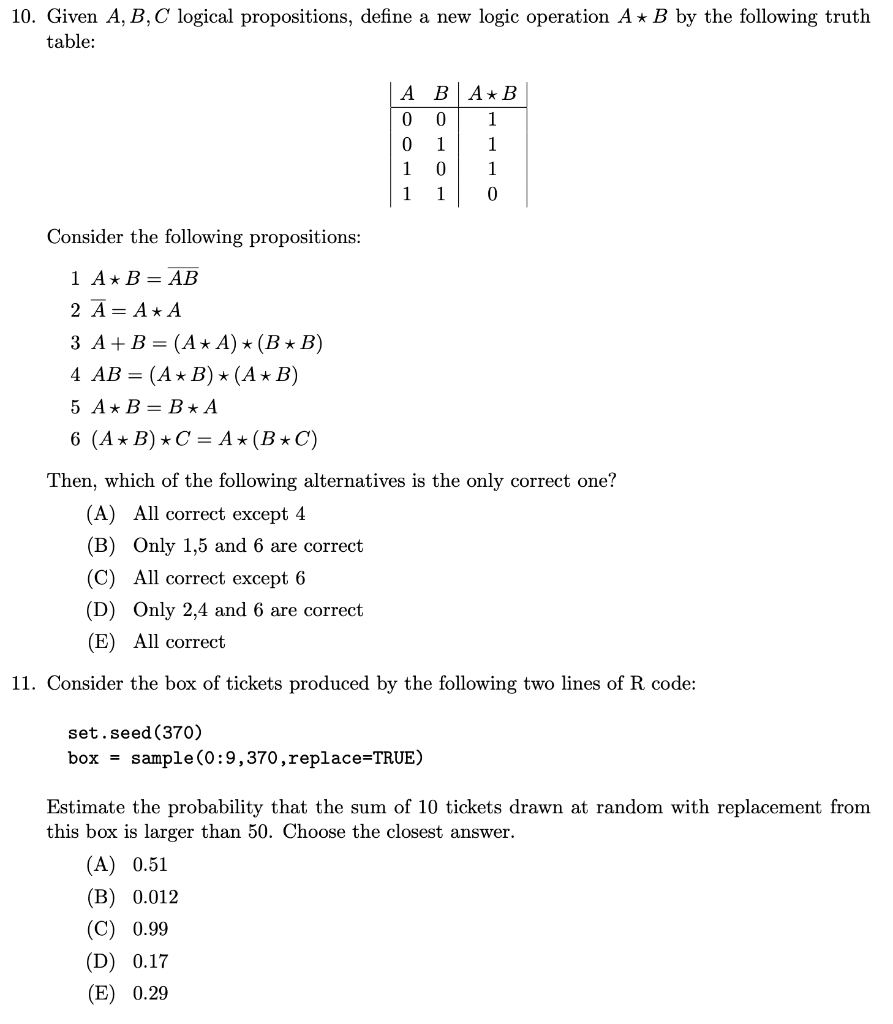 10. Given $A, B, C$ logical propositions, define a new logic operation $A \star B$ by the following truth table:

| $A$ | $B$ | $A \star B$ |
|---|---|---|
| 0 | 0 | 1 |
| 0 | 1 | 1 |
| 1 | 0 | 1 |
| 1 | 1 | 0 |

Consider the following propositions:

1 $A \star B = \overline{AB}$
2 $\overline{A} = A \star A$
3 $A + B = (A \star A) \star (B \star B)$
4 $AB = (A \star B) \star (A \star B)$
5 $A \star B = B \star A$
6 $(A \star B) \star C = A \star (B \star C)$

Then, which of the following alternatives is the only correct one?
(A) All correct except 4
(B) Only 1,5 and 6 are correct
(C) All correct except 6
(D) Only 2,4 and 6 are correct
(E) All correct

11. Consider the box of tickets produced by the following two lines of R code:

set.seed(370)
box = sample(0:9,370,replace=TRUE)

Estimate the probability that the sum of 10 tickets drawn at random with replacement from this box is larger than 50. Choose the closest answer.
(A) 0.51
(B) 0.012
(C) 0.99
(D) 0.17
(E) 0.29